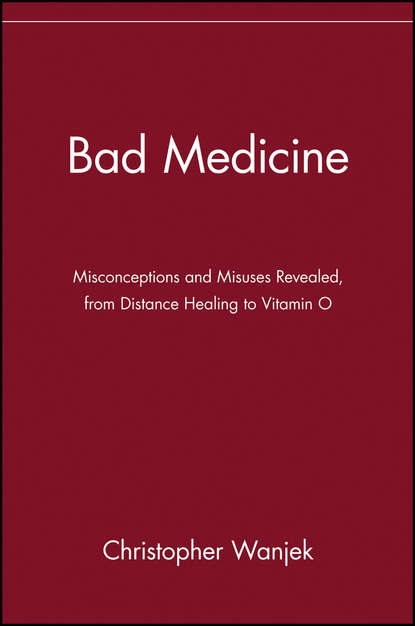 Bad Medicine

Misconceptions and Misuses Revealed, from Distance Healing to Vitamin O

Christopher Wanjek